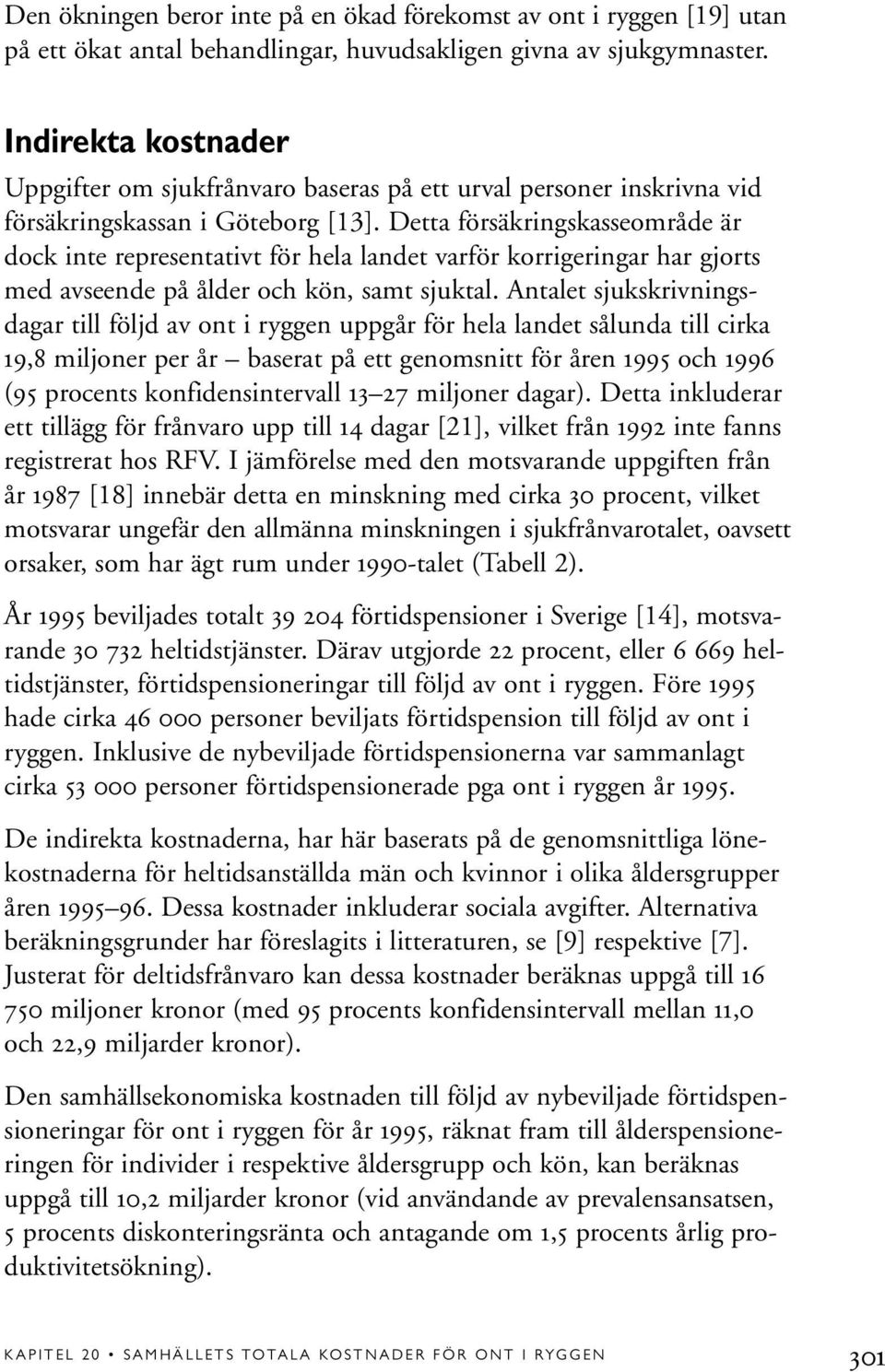 Den ökningen beror inte på en ökad förekomst av ont i ryggen [19] utan på ett ökat antal behandlingar, huvudsakligen givna av sjukgymnaster.

Indirekta kostnader

Uppgifter om sjukfrånvaro baseras på ett urval personer inskrivna vid försäkringskassan i Göteborg [13]. Detta försäkringskasseområde är dock inte representativt för hela landet varför korrigeringar har gjorts med avseende på ålder och kön, samt sjuktal. Antalet sjukskrivningsdagar till följd av ont i ryggen uppgår för hela landet sålunda till cirka 19,8 miljoner per år – baserat på ett genomsnitt för åren 1995 och 1996 (95 procents konfidensintervall 13–27 miljoner dagar). Detta inkluderar ett tillägg för frånvaro upp till 14 dagar [21], vilket från 1992 inte fanns registrerat hos RFV. I jämförelse med den motsvarande uppgiften från år 1987 [18] innebär detta en minskning med cirka 30 procent, vilket motsvarar ungefär den allmänna minskningen i sjukfrånvarotalet, oavsett orsaker, som har ägt rum under 1990-talet (Tabell 2).

År 1995 beviljades totalt 39 204 förtidspensioner i Sverige [14], motsvarande 30 732 heltidstjänster. Därav utgjorde 22 procent, eller 6 669 heltidstjänster, förtidspensioneringar till följd av ont i ryggen. Före 1995 hade cirka 46 000 personer beviljats förtidspension till följd av ont i ryggen. Inklusive de nybeviljade förtidspensionerna var sammanlagt cirka 53 000 personer förtidspensionerade pga ont i ryggen år 1995.

De indirekta kostnaderna, har här baserats på de genomsnittliga lönekostnaderna för heltidsanställda män och kvinnor i olika åldersgrupper åren 1995–96. Dessa kostnader inkluderar sociala avgifter. Alternativa beräkningsgrunder har föreslagits i litteraturen, se [9] respektive [7]. Justerat för deltidsfrånvaro kan dessa kostnader beräknas uppgå till 16 750 miljoner kronor (med 95 procents konfidensintervall mellan 11,0 och 22,9 miljarder kronor).

Den samhällsekonomiska kostnaden till följd av nybeviljade förtidspensioneringar för ont i ryggen för år 1995, räknat fram till ålderspensioneringen för individer i respektive åldersgrupp och kön, kan beräknas uppgå till 10,2 miljarder kronor (vid användande av prevalensansatsen, 5 procents diskonteringsränta och antagande om 1,5 procents årlig produktivitetsökning).

KAPITEL 20 • SAMHÄLLETS TOTALA KOSTNADER FÖR ONT I RYGGEN 301